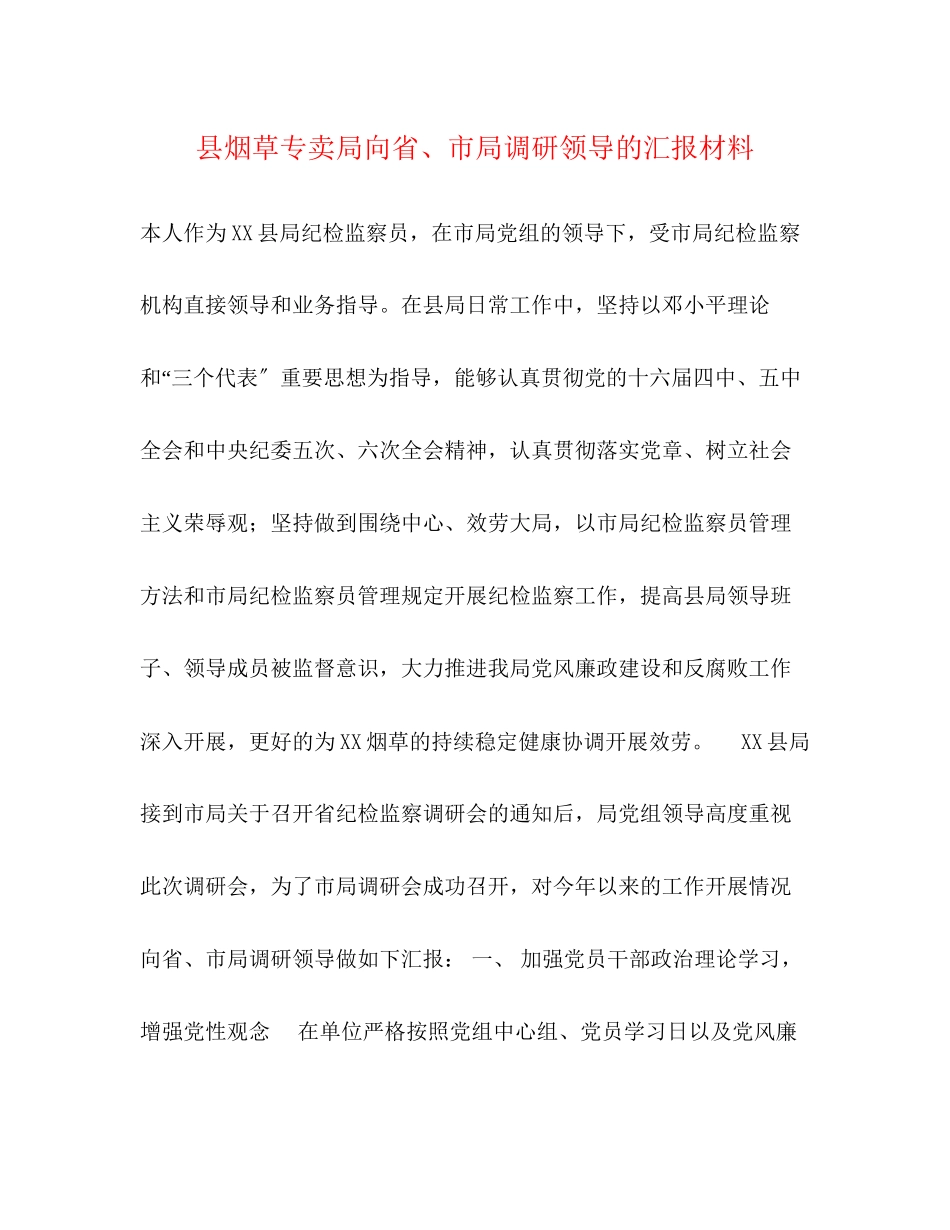 县烟草专卖局向省、市局调研领导的汇报材料

本人作为XX县局纪检监察员，在市局党组的领导下，受市局纪检监察机构直接领导和业务指导。在县局日常工作中，坚持以邓小平理论和“三个代表″重要思想为指导，能够认真贯彻党的十六届四中、五中全会和中央纪委五次、六次全会精神，认真贯彻落实党章、树立社会主义荣辱观；坚持做到围绕中心、效劳大局，以市局纪检监察员管理方法和市局纪检监察员管理规定开展纪检监察工作，提高县局领导班子、领导成员被监督意识，大力推进我局党风廉政建设和反腐败工作深入开展，更好的为XX烟草的持续稳定健康协调开展效劳。 XX县局接到市局关于召开省纪检监察调研会的通知后，局党组领导高度重视此次调研会，为了市局调研会成功召开，对今年以来的工作开展情况向省、市局调研领导做如下汇报： 一、 加强党员干部政治理论学习，增强党性观念 在单位严格按照党组中心组、党员学习日以及党风廉